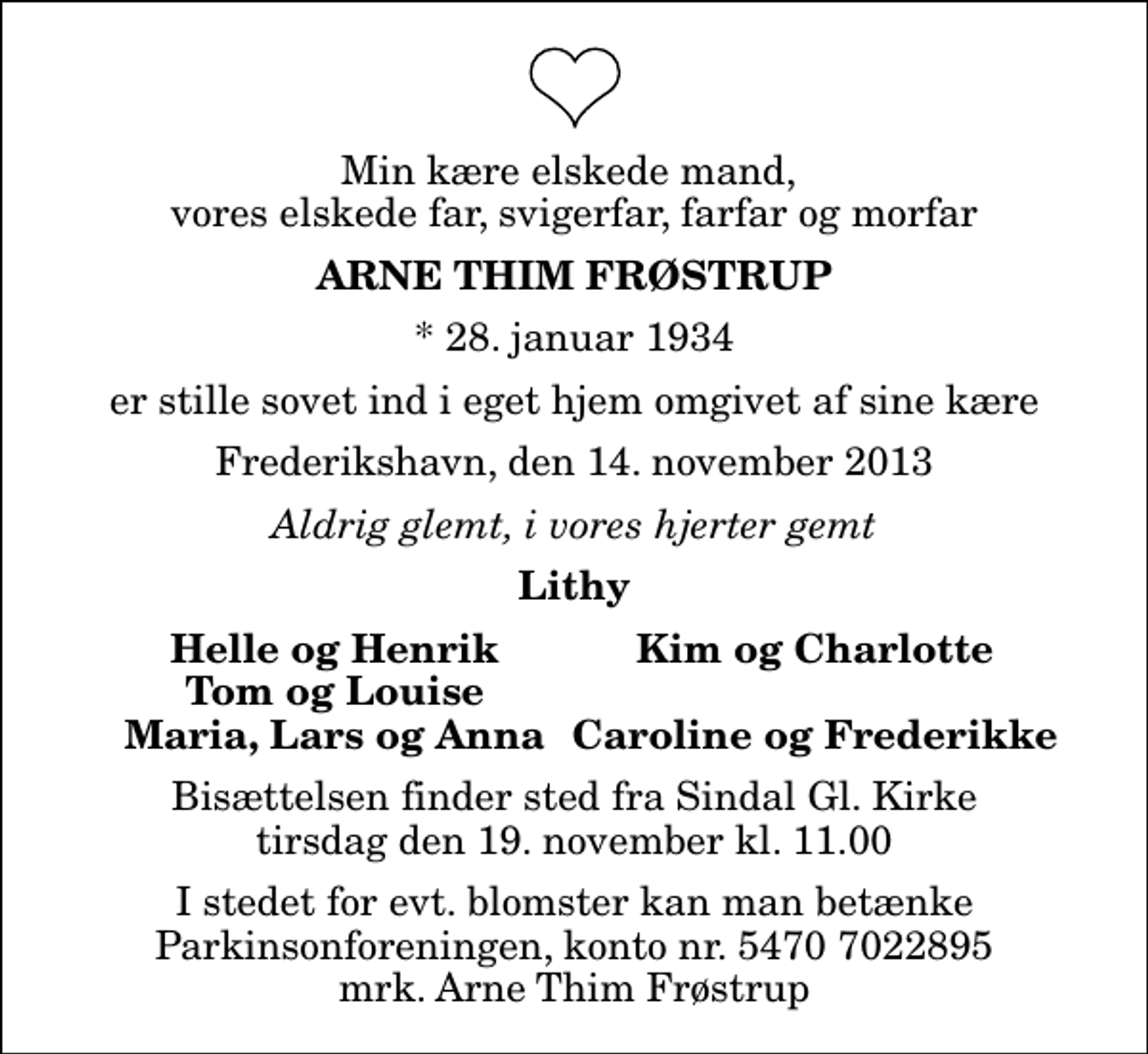 Min kære elskede mand,
vores elskede far, svigerfar, farfar og morfar

ARNE THIM FRØSTRUP

* 28. januar 1934

er stille sovet ind i eget hjem omgivet af sine kære

Frederikshavn, den 14. november 2013

Aldrig glemt, i vores hjerter gemt

Lithy

Helle og Henrik
Tom og Louise
Maria, Lars og Anna

Kim og Charlotte
Caroline og Frederikke

Bisættelsen finder sted fra Sindal Gl. Kirke
tirsdag den 19. november kl. 11.00

I stedet for evt. blomster kan man betænke
Parkinsonforeningen, konto nr. 5470 7022895
mrk. Arne Thim Frøstrup